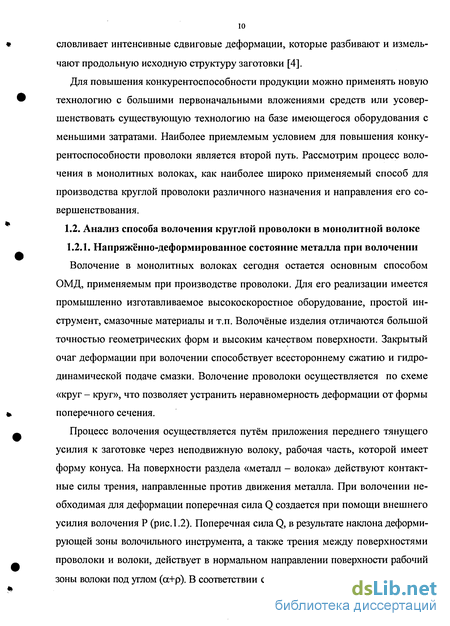 10

словливает интенсивные сдвиговые деформации, которые разбивают и измельчают продольную исходную структуру заготовки [4].

Для повышения конкурентоспособности продукции можно применять новую технологию с большими первоначальными вложениями средств или усовершенствовать существующую технологию на базе имеющегося оборудования с меньшими затратами. Наиболее приемлемым условием для повышения конкурентоспособности проволоки является второй путь. Рассмотрим процесс волочения в монолитных волоках, как наиболее широко применяемый способ для производства круглой проволоки различного назначения и направления его совершенствования.

1.2. Анализ способа волочения круглой проволоки в монолитной волоке

1.2.1. Напряжённо-деформированное состояние металла при волочении

Волочение в монолитных волоках сегодня остается основным способом ОМД, применяемым при производстве проволоки. Для его реализации имеется промышленно изготавливаемое высокоскоростное оборудование, простой инструмент, смазочные материалы и т.п. Волочёные изделия отличаются большой точностью геометрических форм и высоким качеством поверхности. Закрытый очаг деформации при волочении способствует всестороннему сжатию и гидродинамической подаче смазки. Волочение проволоки осуществляется по схеме «круг – круг», что позволяет устранить неравномерность деформации от формы поперечного сечения.

Процесс волочения осуществляется путём приложения переднего тянущего усилия к заготовке через неподвижную волоку, рабочая часть, которой имеет форму конуса. На поверхности раздела «металл – волока» действуют контактные силы трения, направленные против движения металла. При волочении необходимая для деформации поперечная сила Q создается при помощи внешнего усилия волочения P (рис.1.2). Поперечная сила Q, в результате наклона деформирующей зоны волочильного инструмента, а также трения между поверхностями проволоки и волоки, действует в нормальном направлении поверхности рабочий зоны волоки под углом ($\alpha$+$\rho$). В соответствии с

dsLib.net
библиотека диссертаций